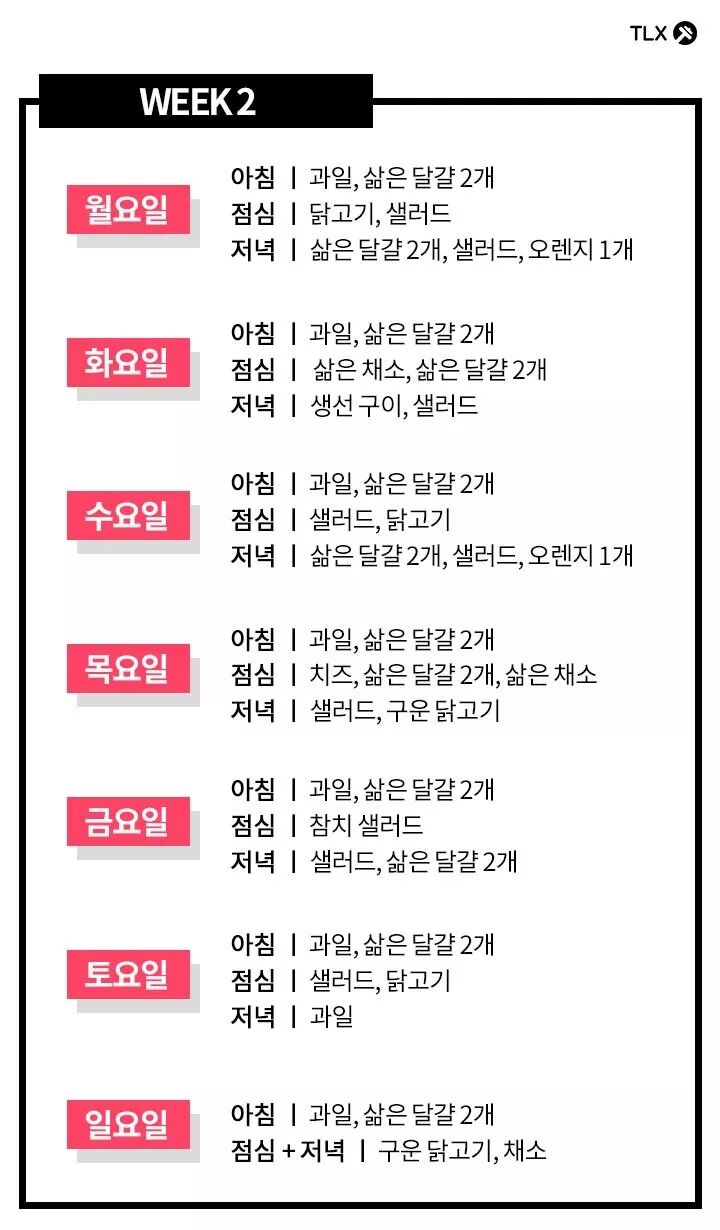 TLX

WEEK 2

월요일
아침 | 과일, 삶은 달걀 2개
점심 | 닭고기, 샐러드
저녁 | 삶은 달걀 2개, 샐러드, 오렌지 1개

화요일
아침 | 과일, 삶은 달걀 2개
점심 | 삶은 채소, 삶은 달걀 2개
저녁 | 생선 구이, 샐러드

수요일
아침 | 과일, 삶은 달걀 2개
점심 | 샐러드, 닭고기
저녁 | 삶은 달걀 2개, 샐러드, 오렌지 1개

목요일
아침 | 과일, 삶은 달걀 2개
점심 | 치즈, 삶은 달걀 2개, 삶은 채소
저녁 | 샐러드, 구운 닭고기

금요일
아침 | 과일, 삶은 달걀 2개
점심 | 참치 샐러드
저녁 | 샐러드, 삶은 달걀 2개

토요일
아침 | 과일, 삶은 달걀 2개
점심 | 샐러드, 닭고기
저녁 | 과일

일요일
아침 | 과일, 삶은 달걀 2개
점심 + 저녁 | 구운 닭고기, 채소